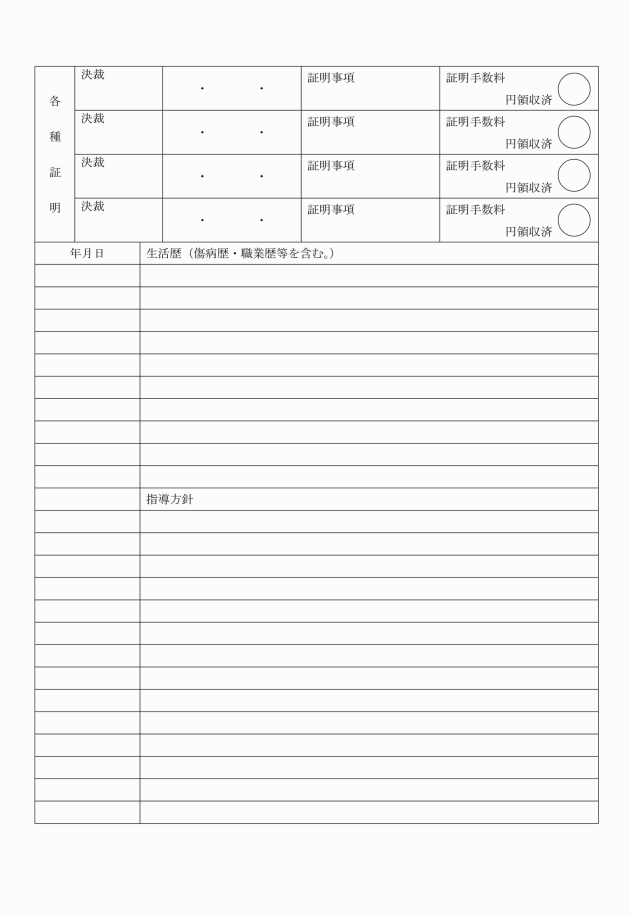 | 各種証明 | 決裁 | ・　・ | 証明事項 | 証明手数料 円領収済 |
|---|---|---|---|---|
| | 決裁 | ・　・ | 証明事項 | 証明手数料 円領収済 |
| | 決裁 | ・　・ | 証明事項 | 証明手数料 円領収済 |
| | 決裁 | ・　・ | 証明事項 | 証明手数料 円領収済 |

| 年月日 | 生活歴（傷病歴・職業歴等を含む。） |
|---|---|
| | |
| | |
| | |
| | |
| | |
| | |
| | |
| | |
| | |
| | |
| | 指導方針 |
| | |
| | |
| | |
| | |
| | |
| | |
| | |
| | |
| | |
| | |
| | |
| | |
| | |
| | |